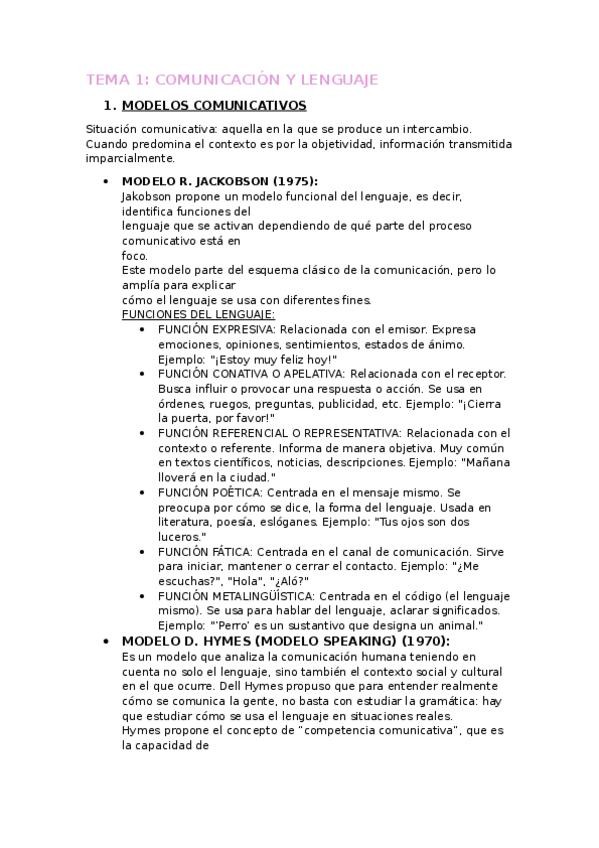 TEMA 1: COMUNICACIÓN Y LENGUAJE

1. MODELOS COMUNICATIVOS

Situación comunicativa: aquella en la que se produce un intercambio. Cuando predomina el contexto es por la objetividad, información transmitida imparcialmente.

• MODELO R. JACKOBSON (1975):
Jakobson propone un modelo funcional del lenguaje, es decir, identifica funciones del
lenguaje que se activan dependiendo de qué parte del proceso comunicativo está en
foco.
Este modelo parte del esquema clásico de la comunicación, pero lo amplía para explicar
cómo el lenguaje se usa con diferentes fines.
FUNCIONES DEL LENGUAJE:
• FUNCIÓN EXPRESIVA: Relacionada con el emisor. Expresa emociones, opiniones, sentimientos, estados de ánimo. Ejemplo: "¡Estoy muy feliz hoy!"
• FUNCIÓN CONATIVA O APELATIVA: Relacionada con el receptor. Busca influir o provocar una respuesta o acción. Se usa en órdenes, ruegos, preguntas, publicidad, etc. Ejemplo: "¡Cierra la puerta, por favor!"
• FUNCIÓN REFERENCIAL O REPRESENTATIVA: Relacionada con el contexto o referente. Informa de manera objetiva. Muy común en textos científicos, noticias, descripciones. Ejemplo: "Mañana lloverá en la ciudad."
• FUNCIÓN POÉTICA: Centrada en el mensaje mismo. Se preocupa por cómo se dice, la forma del lenguaje. Usada en literatura, poesía, eslóganes. Ejemplo: "Tus ojos son dos luceros."
• FUNCIÓN FÁTICA: Centrada en el canal de comunicación. Sirve para iniciar, mantener o cerrar el contacto. Ejemplo: "¿Me escuchas?", "Hola", "¿Aló?"
• FUNCIÓN METALINGÜÍSTICA: Centrada en el código (el lenguaje mismo). Se usa para hablar del lenguaje, aclarar significados. Ejemplo: "'Perro' es un sustantivo que designa un animal."

• MODELO D. HYMES (MODELO SPEAKING) (1970):
Es un modelo que analiza la comunicación humana teniendo en cuenta no solo el lenguaje, sino también el contexto social y cultural en el que ocurre. Dell Hymes propuso que para entender realmente cómo se comunica la gente, no basta con estudiar la gramática: hay que estudiar cómo se usa el lenguaje en situaciones reales.
Hymes propone el concepto de "competencia comunicativa", que es la capacidad de